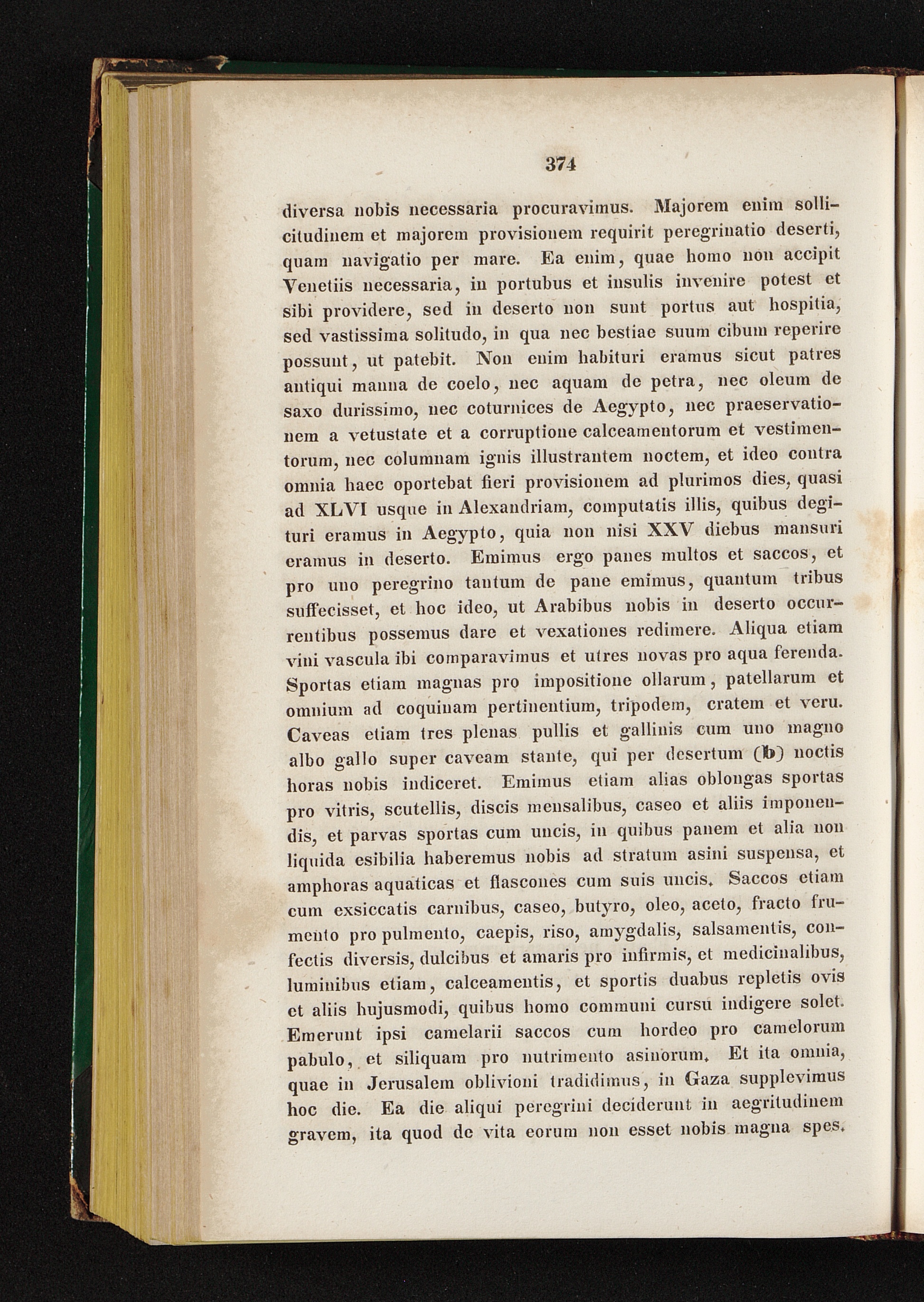 374

diversa nobis necessaria procuravimus. Majorem enim sollicitudinem et majorem provisionem requirit peregrinatio deserti, quam navigatio per mare. Ea enim, quae homo non accipit Venetiis necessaria, in portubus et insulis invenire potest et sibi providere, sed in deserto non sunt portus aut hospitia, sed vastissima solitudo, in qua nec bestiae suum cibum reperire possunt, ut patebit. Non enim habituri eramus sicut patres antiqui manna de coelo, nec aquam de petra, nec oleum de saxo durissimo, nec coturnices de Aegypto, nec praeservationem a vetustate et a corruptione calceamentorum et vestimentorum, nec columnam ignis illustrantem noctem, et ideo contra omnia haec oportebat fieri provisionem ad plurimos dies, quasi ad XLVI usque in Alexandriam, computatis illis, quibus degituri eramus in Aegypto, quia non nisi XXV diebus mansuri eramus in deserto. Emimus ergo panes multos et saccos, et pro uno peregrino tantum de pane emimus, quantum tribus suffecisset, et hoc ideo, ut Arabibus nobis in deserto occurrentibus possemus dare et vexationes redimere. Aliqua etiam vini vascula ibi comparavimus et utres novas pro aqua ferenda. Sportas etiam magnas pro impositione ollarum, patellarum et omnium ad coquinam pertinentium, tripodem, cratem et veru. Caveas etiam tres plenas pullis et gallinis cum uno magno albo gallo super caveam stante, qui per desertum (b) noctis horas nobis indiceret. Emimus etiam alias oblongas sportas pro vitris, scutellis, discis mensalibus, caseo et aliis imponendis, et parvas sportas cum uncis, in quibus panem et alia non liquida esibilia haberemus nobis ad stratum asini suspensa, et amphoras aquaticas et flascones cum suis uncis. Saccos etiam cum exsiccatis carnibus, caseo, butyro, oleo, aceto, fracto frumento pro pulmento, caepis, riso, amygdalis, salsamentis, confectis diversis, dulcibus et amaris pro infirmis, et medicinalibus, luminibus etiam, calceamentis, et sportis duabus repletis ovis et aliis hujusmodi, quibus homo communi cursu indigere solet. Emerunt ipsi camelarii saccos cum hordeo pro camelorum pabulo, et siliquam pro nutrimento asinorum. Et ita omnia, quae in Jerusalem oblivioni tradidimus, in Gaza supplevimus hoc die. Ea die aliqui peregrini deciderunt in aegritudinem gravem, ita quod de vita eorum non esset nobis magna spes.